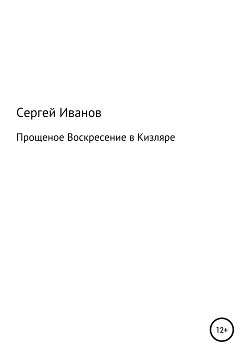 Сергей Иванов

Прощеное Воскресение в Кизляре

12+